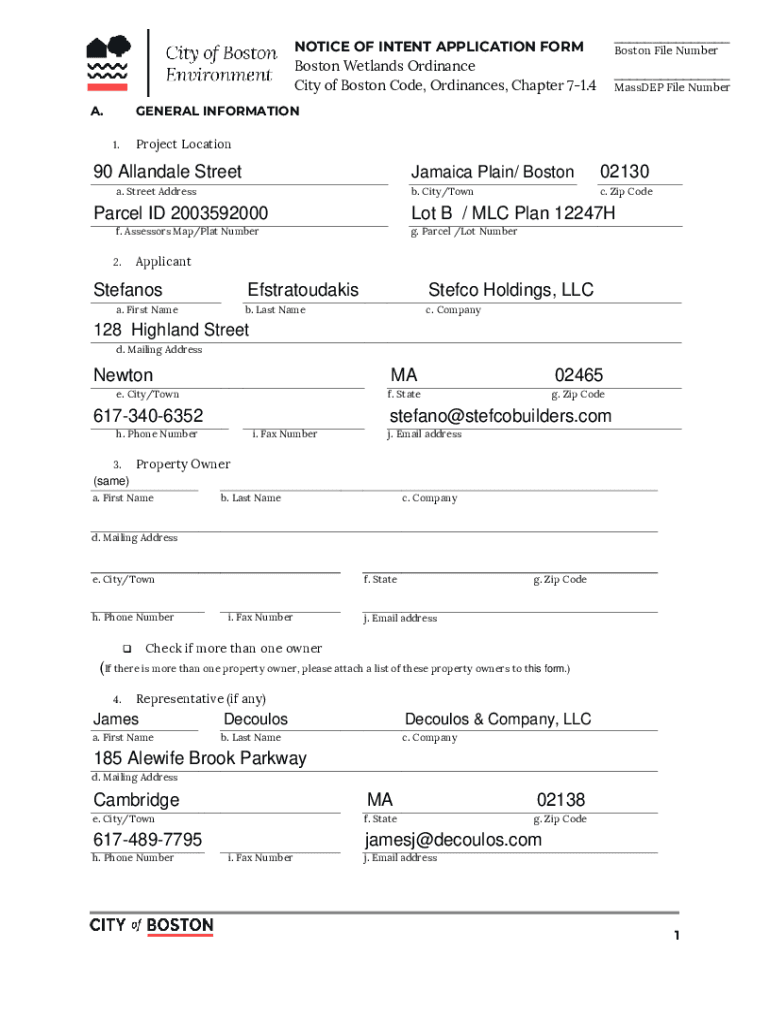 City of Boston Environment

NOTICE OF INTENT APPLICATION FORM
Boston Wetlands Ordinance
City of Boston Code, Ordinances, Chapter 7-1.4

Boston File Number

MassDEP File Number

A. GENERAL INFORMATION

1. Project Location

90 Allandale Street
a. Street Address

Jamaica Plain/ Boston
b. City/Town

02130
c. Zip Code

Parcel ID 2003592000
f. Assessors Map/Plat Number

Lot B / MLC Plan 12247H
g. Parcel /Lot Number

2. Applicant

Stefanos
a. First Name

Efstratoudakis
b. Last Name

Stefco Holdings, LLC
c. Company

128 Highland Street
d. Mailing Address

Newton
e. City/Town

MA
f. State

02465
g. Zip Code

617-340-6352
h. Phone Number

i. Fax Number

stefano@stefcobuilders.com
j. Email address

3. Property Owner

(same)
a. First Name

b. Last Name

c. Company

d. Mailing Address

e. City/Town

f. State

g. Zip Code

h. Phone Number

i. Fax Number

j. Email address

❑ Check if more than one owner

(If there is more than one property owner, please attach a list of these property owners to this form.)

4. Representative (if any)

James
a. First Name

Decoulos
b. Last Name

Decoulos & Company, LLC
c. Company

185 Alewife Brook Parkway
d. Mailing Address

Cambridge
e. City/Town

MA
f. State

02138
g. Zip Code

617-489-7795
h. Phone Number

i. Fax Number

jamesj@decoulos.com
j. Email address

CITY of BOSTON

1